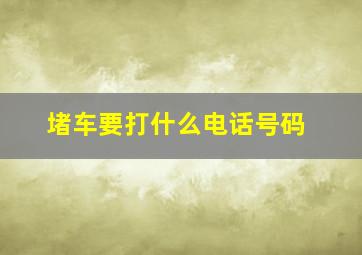 堵车要打什么电话号码